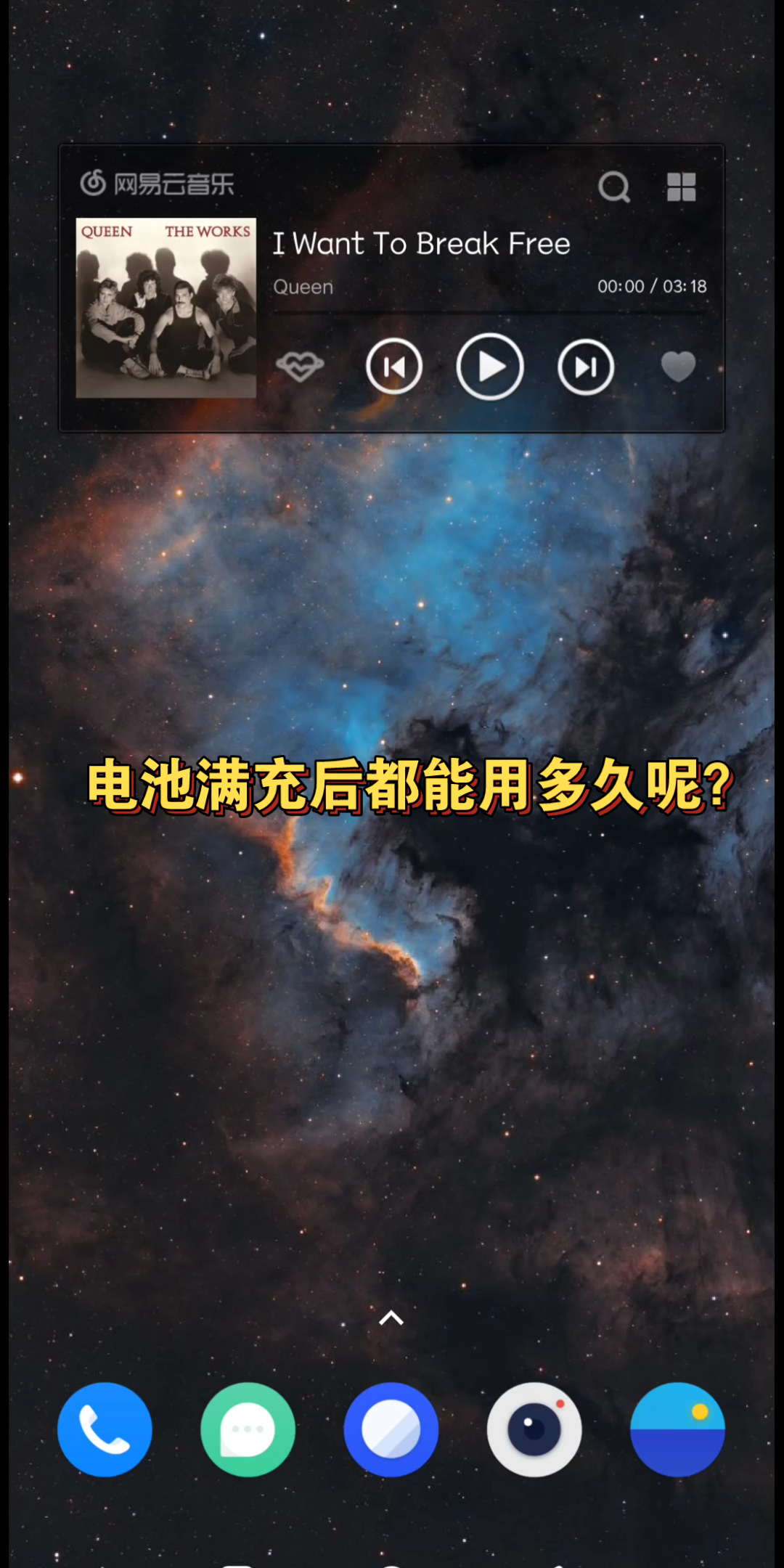 网易云音乐

QUEEN THE WORKS

I Want To Break Free

Queen

00:00 / 03:18

电池满充后都能用多久呢?